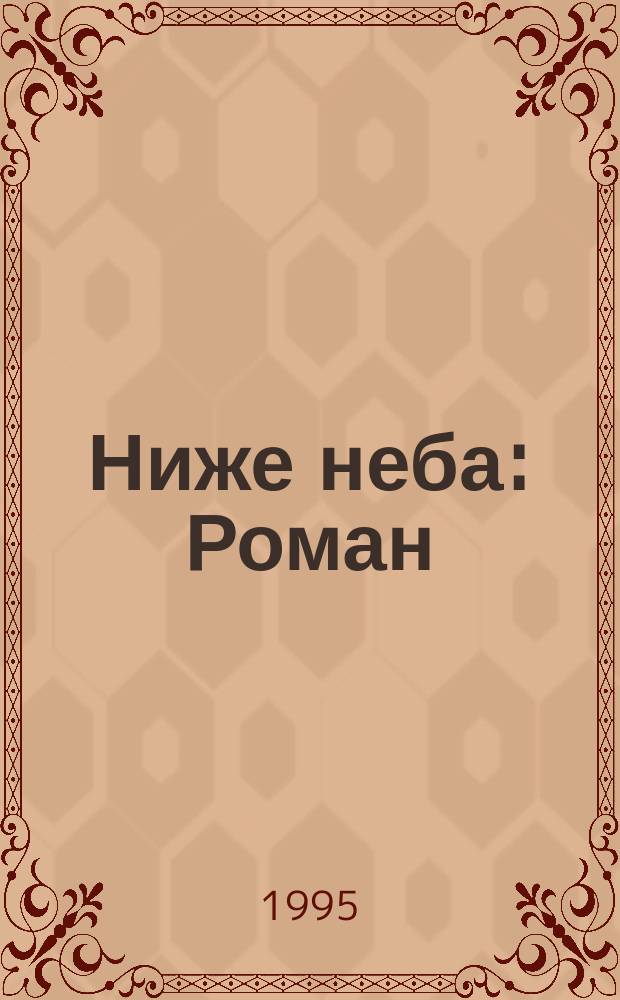 Ниже неба: Роман

1995